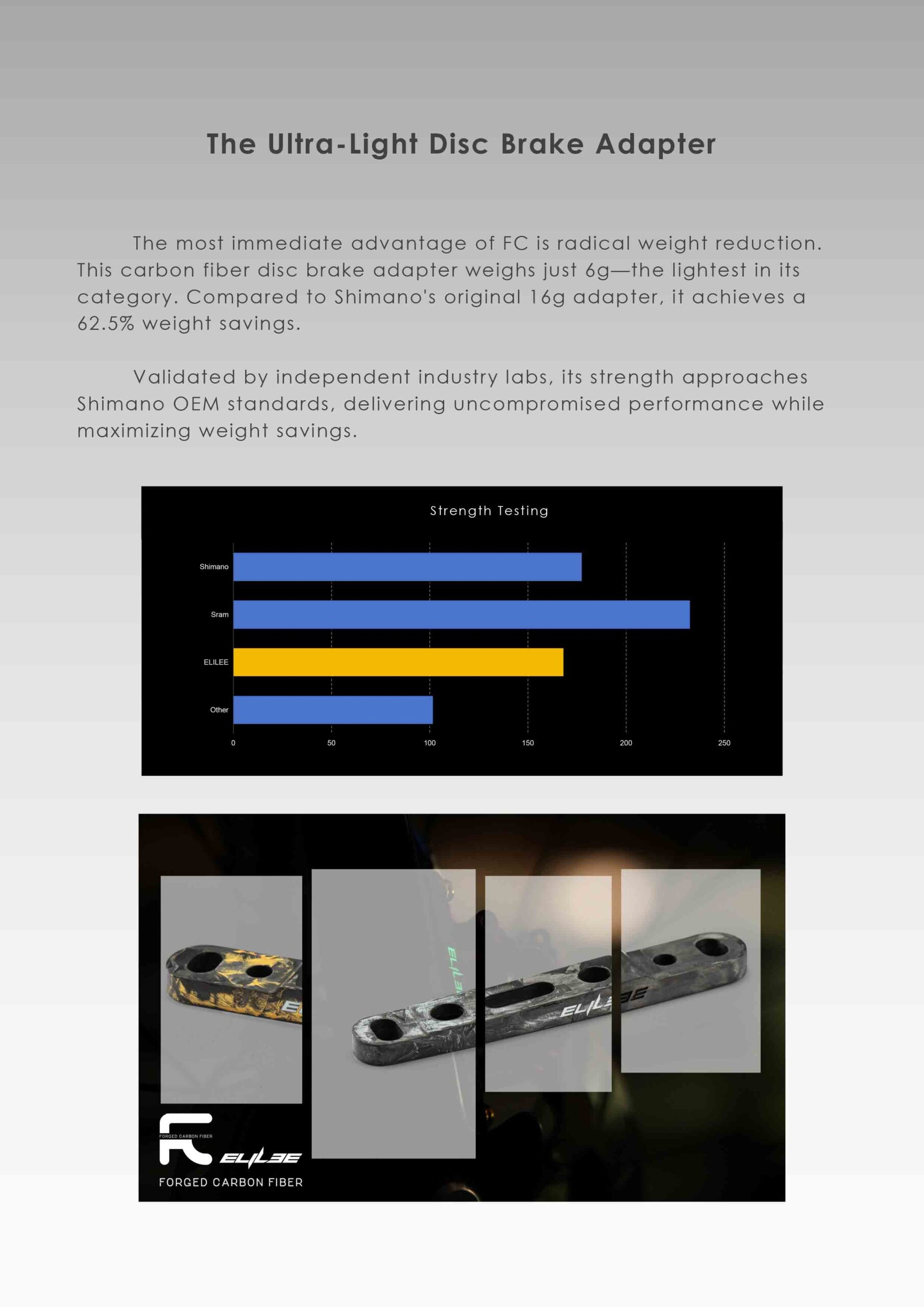 The Ultra-Light Disc Brake Adapter

The most immediate advantage of FC is radical weight reduction. This carbon fiber disc brake adapter weighs just 6g—the lightest in its category. Compared to Shimano's original 16g adapter, it achieves a 62.5% weight savings.

Validated by independent industry labs, its strength approaches Shimano OEM standards, delivering uncompromised performance while maximizing weight savings.

Strength Testing

Shimano
Sram
ELILEE
Other

0 50 100 150 200 250

ELILEE

ELILEE

FORGED CARBON FIBER

ELILEE

FORGED CARBON FIBER